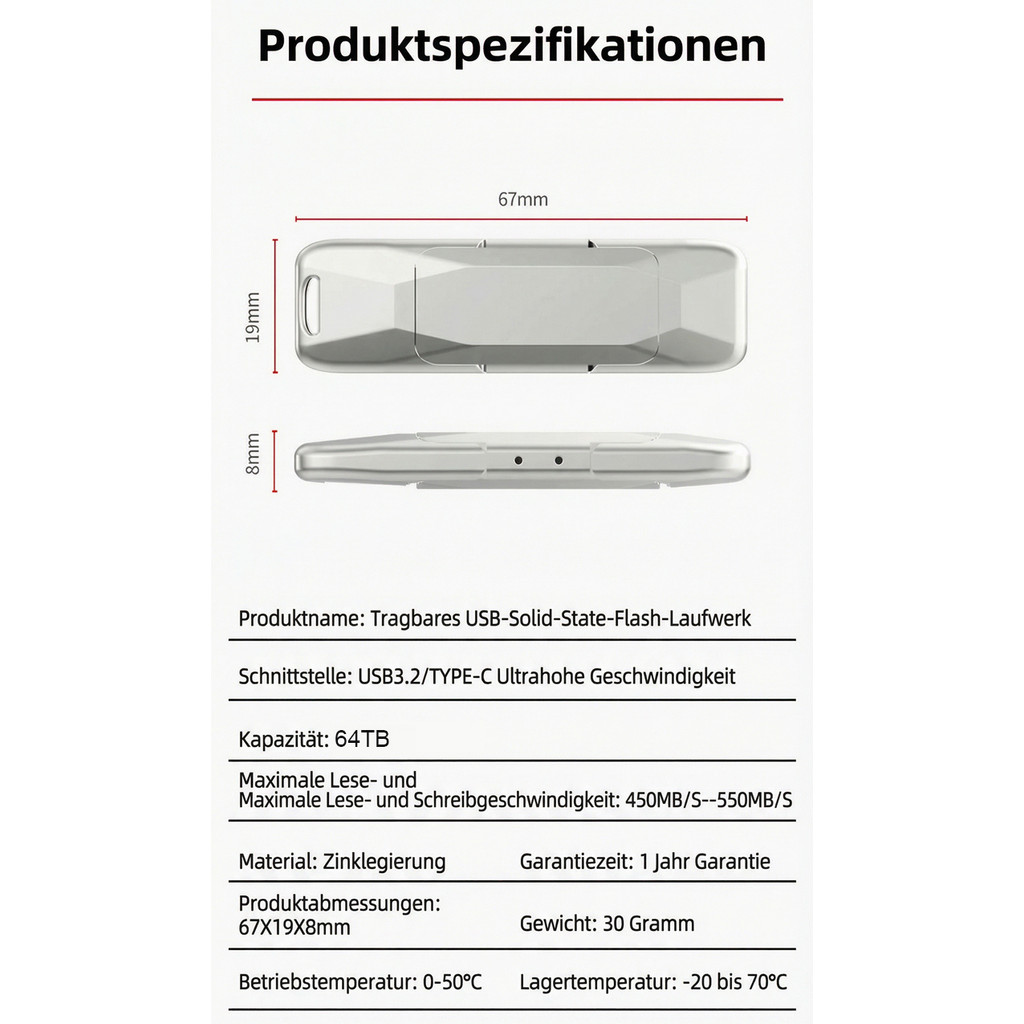 Produktspezifikationen

67mm

19mm

8mm

Produktname: Tragbares USB-Solid-State-Flash-Laufwerk

Schnittstelle: USB3.2/TYPE-C Ultrahohe Geschwindigkeit

Kapazität: 64TB

Maximale Lese- und
Maximale Lese- und Schreibgeschwindigkeit: 450MB/S--550MB/S

Material: Zinklegierung

Garantiezeit: 1 Jahr Garantie

Produktabmessungen: 67X19X8mm

Gewicht: 30 Gramm

Betriebstemperatur: 0-50°C

Lagertemperatur: -20 bis 70°C